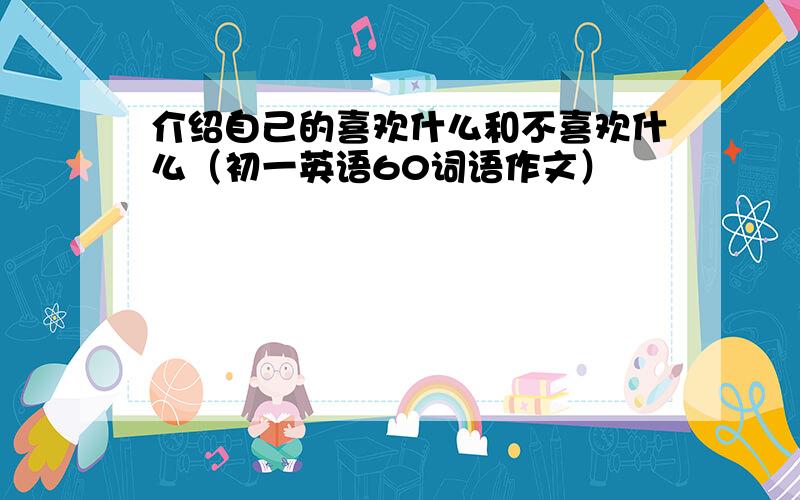 介绍自己的喜欢什么和不喜欢什么（初一英语60词语作文）